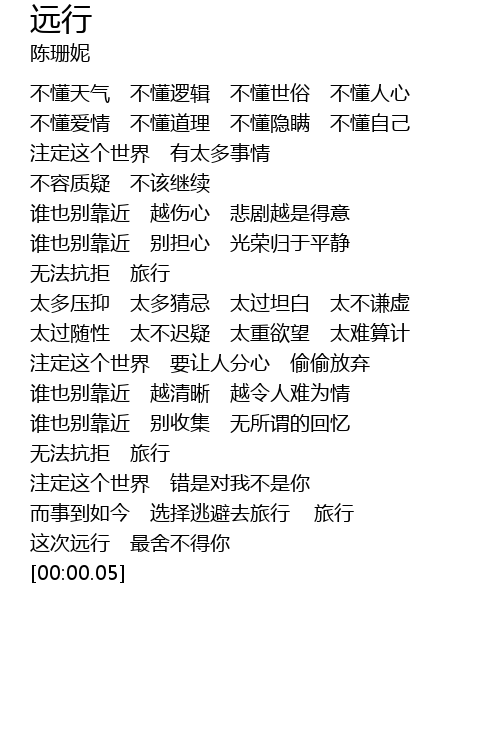 远行
陈珊妮

不懂天气 不懂逻辑 不懂世俗 不懂人心
不懂爱情 不懂道理 不懂隐瞒 不懂自己
注定这个世界 有太多事情
不容质疑 不该继续
谁也别靠近 越伤心 悲剧越是得意
谁也别靠近 别担心 光荣归于平静
无法抗拒 旅行
太多压抑 太多猜忌 太过坦白 太不谦虚
太过随性 太不迟疑 太重欲望 太难算计
注定这个世界 要让人分心 偷偷放弃
谁也别靠近 越清晰 越令人难为情
谁也别靠近 别收集 无所谓的回忆
无法抗拒 旅行
注定这个世界 错是对我不是你
而事到如今 选择逃避去旅行 旅行
这次远行 最舍不得你
[00:00.05]